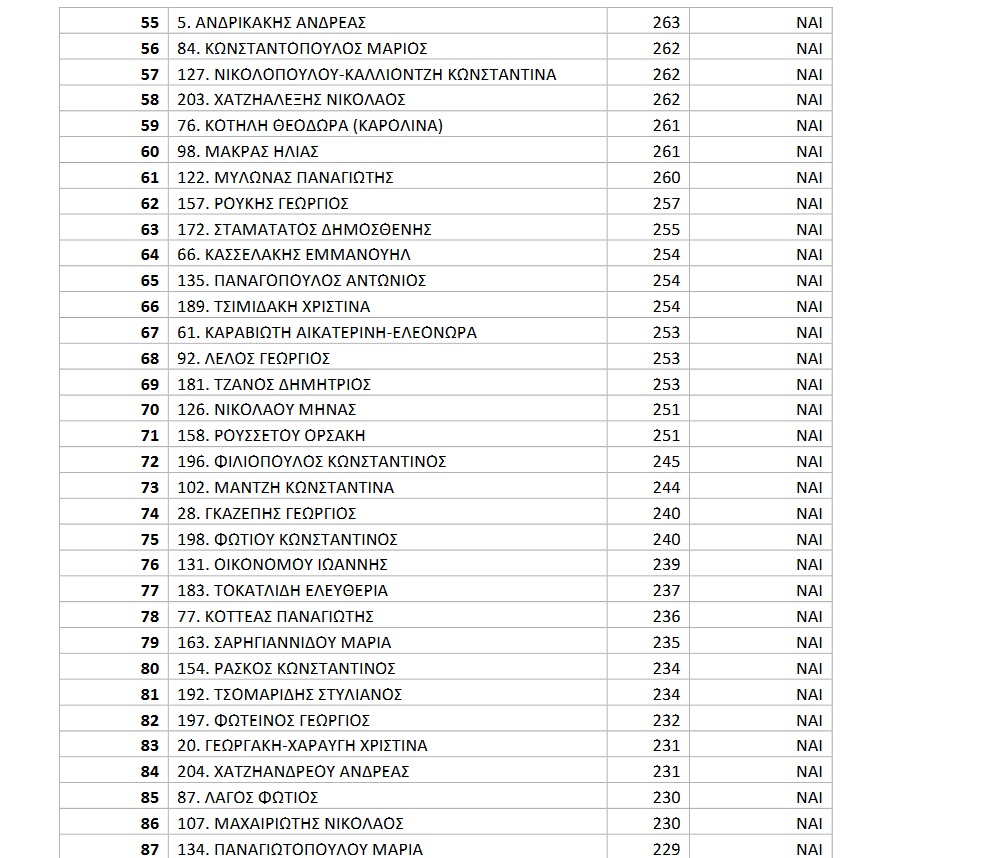 | 55 | 5. ΑΝΔΡΙΚΑΚΗΣ ΑΝΔΡΕΑΣ | 263 | ΝΑΙ |
|---|---|---|---|
| 56 | 84. ΚΩΝΣΤΑΝΤΟΠΟΥΛΟΣ ΜΑΡΙΟΣ | 262 | ΝΑΙ |
| 57 | 127. ΝΙΚΟΛΟΠΟΥΛΟΥ-ΚΑΛΛΙΟΝΤΖΗ ΚΩΝΣΤΑΝΤΙΝΑ | 262 | ΝΑΙ |
| 58 | 203. ΧΑΤΖΗΑΛΕΞΗΣ ΝΙΚΟΛΑΟΣ | 262 | ΝΑΙ |
| 59 | 76. ΚΟΤΗΛΗ ΘΕΟΔΩΡΑ (ΚΑΡΟΛΙΝΑ) | 261 | ΝΑΙ |
| 60 | 98. ΜΑΚΡΑΣ ΗΛΙΑΣ | 261 | ΝΑΙ |
| 61 | 122. ΜΥΛΩΝΑΣ ΠΑΝΑΓΙΩΤΗΣ | 260 | ΝΑΙ |
| 62 | 157. ΡΟΥΚΗΣ ΓΕΩΡΓΙΟΣ | 257 | ΝΑΙ |
| 63 | 172. ΣΤΑΜΑΤΑΤΟΣ ΔΗΜΟΣΘΕΝΗΣ | 255 | ΝΑΙ |
| 64 | 66. ΚΑΣΣΕΛΑΚΗΣ ΕΜΜΑΝΟΥΗΛ | 254 | ΝΑΙ |
| 65 | 135. ΠΑΝΑΓΟΠΟΥΛΟΣ ΑΝΤΩΝΙΟΣ | 254 | ΝΑΙ |
| 66 | 189. ΤΣΙΜΙΔΑΚΗ ΧΡΙΣΤΙΝΑ | 254 | ΝΑΙ |
| 67 | 61. ΚΑΡΑΒΙΩΤΗ ΑΙΚΑΤΕΡΙΝΗ-ΕΛΕΟΝΩΡΑ | 253 | ΝΑΙ |
| 68 | 92. ΛΕΛΟΣ ΓΕΩΡΓΙΟΣ | 253 | ΝΑΙ |
| 69 | 181. ΤΖΑΝΟΣ ΔΗΜΗΤΡΙΟΣ | 253 | ΝΑΙ |
| 70 | 126. ΝΙΚΟΛΑΟΥ ΜΗΝΑΣ | 251 | ΝΑΙ |
| 71 | 158. ΡΟΥΣΣΕΤΟΥ ΟΡΣΑΚΗ | 251 | ΝΑΙ |
| 72 | 196. ΦΙΛΙΟΠΟΥΛΟΣ ΚΩΝΣΤΑΝΤΙΝΟΣ | 245 | ΝΑΙ |
| 73 | 102. ΜΑΝΤΖΗ ΚΩΝΣΤΑΝΤΙΝΑ | 244 | ΝΑΙ |
| 74 | 28. ΓΚΑΖΕΠΗΣ ΓΕΩΡΓΙΟΣ | 240 | ΝΑΙ |
| 75 | 198. ΦΩΤΙΟΥ ΚΩΝΣΤΑΝΤΙΝΟΣ | 240 | ΝΑΙ |
| 76 | 131. ΟΙΚΟΝΟΜΟΥ ΙΩΑΝΝΗΣ | 239 | ΝΑΙ |
| 77 | 183. ΤΟΚΑΤΛΙΔΗ ΕΛΕΥΘΕΡΙΑ | 237 | ΝΑΙ |
| 78 | 77. ΚΟΤΤΕΑΣ ΠΑΝΑΓΙΩΤΗΣ | 236 | ΝΑΙ |
| 79 | 163. ΣΑΡΗΓΙΑΝΝΙΔΟΥ ΜΑΡΙΑ | 235 | ΝΑΙ |
| 80 | 154. ΡΑΣΚΟΣ ΚΩΝΣΤΑΝΤΙΝΟΣ | 234 | ΝΑΙ |
| 81 | 192. ΤΣΟΜΑΡΙΔΗΣ ΣΤΥΛΙΑΝΟΣ | 234 | ΝΑΙ |
| 82 | 197. ΦΩΤΕΙΝΟΣ ΓΕΩΡΓΙΟΣ | 232 | ΝΑΙ |
| 83 | 20. ΓΕΩΡΓΑΚΗ-ΧΑΡΑΥΓΗ ΧΡΙΣΤΙΝΑ | 231 | ΝΑΙ |
| 84 | 204. ΧΑΤΖΗΑΝΔΡΕΟΥ ΑΝΔΡΕΑΣ | 231 | ΝΑΙ |
| 85 | 87. ΛΑΓΟΣ ΦΩΤΙΟΣ | 230 | ΝΑΙ |
| 86 | 107. ΜΑΧΑΙΡΙΩΤΗΣ ΝΙΚΟΛΑΟΣ | 230 | ΝΑΙ |
| 87 | 134. ΠΑΝΑΓΙΩΤΟΠΟΥΛΟΥ ΜΑΡΙΑ | 229 | ΝΑΙ |